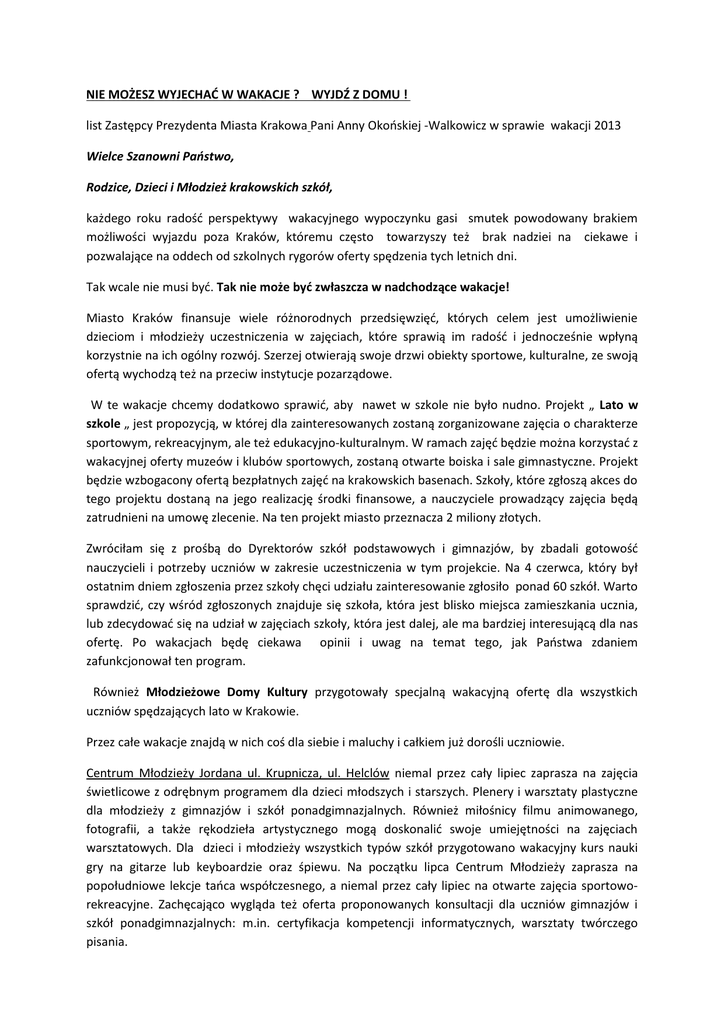 NIE MOŻESZ WYJECHAĆ W WAKACJE ?   WYJDŹ Z DOMU !

list Zastępcy Prezydenta Miasta Krakowa Pani Anny Okońskiej -Walkowicz w sprawie wakacji 2013

Wielce Szanowni Państwo,

Rodzice, Dzieci i Młodzież krakowskich szkół,

każdego roku radość perspektywy wakacyjnego wypoczynku gasi smutek powodowany brakiem możliwości wyjazdu poza Kraków, któremu często towarzyszy też brak nadziei na ciekawe i pozwalające na oddech od szkolnych rygorów oferty spędzenia tych letnich dni.

Tak wcale nie musi być. Tak nie może być zwłaszcza w nadchodzące wakacje!

Miasto Kraków finansuje wiele różnorodnych przedsięwzięć, których celem jest umożliwienie dzieciom i młodzieży uczestniczenia w zajęciach, które sprawią im radość i jednocześnie wpłyną korzystnie na ich ogólny rozwój. Szerzej otwierają swoje drzwi obiekty sportowe, kulturalne, ze swoją ofertą wychodzą też na przeciw instytucje pozarządowe.

W te wakacje chcemy dodatkowo sprawić, aby nawet w szkole nie było nudno. Projekt „ Lato w szkole „ jest propozycją, w której dla zainteresowanych zostaną zorganizowane zajęcia o charakterze sportowym, rekreacyjnym, ale też edukacyjno-kulturalnym. W ramach zajęć będzie można korzystać z wakacyjnej oferty muzeów i klubów sportowych, zostaną otwarte boiska i sale gimnastyczne. Projekt będzie wzbogacony ofertą bezpłatnych zajęć na krakowskich basenach. Szkoły, które zgłoszą akces do tego projektu dostaną na jego realizację środki finansowe, a nauczyciele prowadzący zajęcia będą zatrudnieni na umowę zlecenie. Na ten projekt miasto przeznacza 2 miliony złotych.

Zwróciłam się z prośbą do Dyrektorów szkół podstawowych i gimnazjów, by zbadali gotowość nauczycieli i potrzeby uczniów w zakresie uczestniczenia w tym projekcie. Na 4 czerwca, który był ostatnim dniem zgłoszenia przez szkoły chęci udziału zainteresowanie zgłosiło ponad 60 szkół. Warto sprawdzić, czy wśród zgłoszonych znajduje się szkoła, która jest blisko miejsca zamieszkania ucznia, lub zdecydować się na udział w zajęciach szkoły, która jest dalej, ale ma bardziej interesującą dla nas ofertę. Po wakacjach będę ciekawa opinii i uwag na temat tego, jak Państwa zdaniem zafunkcjonował ten program.

Również Młodzieżowe Domy Kultury przygotowały specjalną wakacyjną ofertę dla wszystkich uczniów spędzających lato w Krakowie.

Przez całe wakacje znajdą w nich coś dla siebie i maluchy i całkiem już dorośli uczniowie.

Centrum Młodzieży Jordana ul. Krupnicza, ul. Helclów niemal przez cały lipiec zaprasza na zajęcia świetlicowe z odrębnym programem dla dzieci młodszych i starszych. Plenery i warsztaty plastyczne dla młodzieży z gimnazjów i szkół ponadgimnazjalnych. Również miłośnicy filmu animowanego, fotografii, a także rękodzieła artystycznego mogą doskonalić swoje umiejętności na zajęciach warsztatowych. Dla dzieci i młodzieży wszystkich typów szkół przygotowano wakacyjny kurs nauki gry na gitarze lub keyboardzie oraz śpiewu. Na początku lipca Centrum Młodzieży zaprasza na popołudniowe lekcje tańca współczesnego, a niemal przez cały lipiec na otwarte zajęcia sportowo-rekreacyjne. Zachęcająco wygląda też oferta proponowanych konsultacji dla uczniów gimnazjów i szkół ponadgimnazjalnych: m.in. certyfikacja kompetencji informatycznych, warsztaty twórczego pisania.